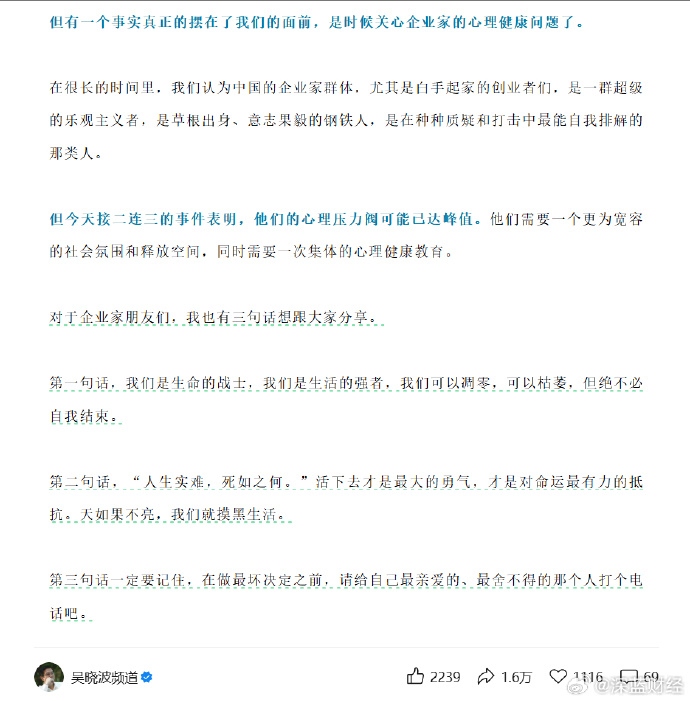 但有一个事实真正的摆在了我们的面前，是时候关心企业家的心理健康问题了。

在很长的时间里，我们认为中国的企业家群体，尤其是白手起家的创业者们，是一群超级的乐观主义者，是草根出身、意志果毅的钢铁人，是在种种质疑和打击中最能自我排解的那类人。

但今天接二连三的事件表明，他们的心理压力阀可能已达峰值。他们需要一个更为宽容的社会氛围和释放空间，同时需要一次集体的心理健康教育。

对于企业家朋友们，我也有三句话想跟大家分享。

第一句话，我们是生命的战士，我们是生活的强者，我们可以凋零，可以枯萎，但绝不必自我结束。

第二句话，“人生实难，死如之何。”活下去才是最大的勇气，才是对命运最有力的抵抗。天如果不亮，我们就摸黑生活。

第三句话一定要记住，在做最坏决定之前，请给自己最亲爱的、最舍不得的那个人打个电话吧。

吴晓波频道

2239 1.6万 1116 69

@深蓝财经